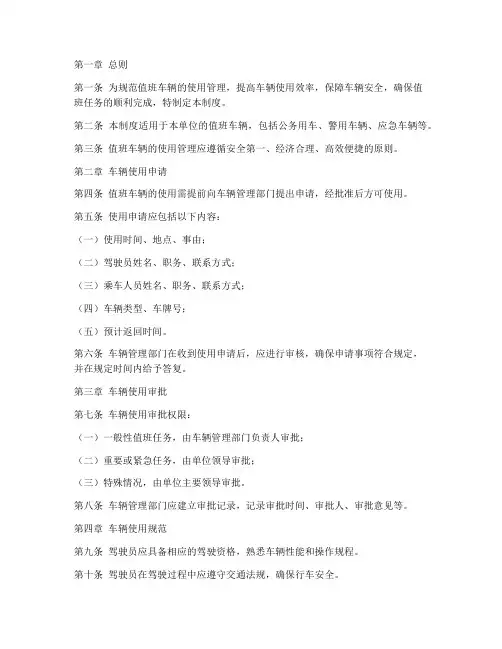 第一章 总则

第一条 为规范值班车辆的使用管理，提高车辆使用效率，保障车辆安全，确保值班任务的顺利完成，特制定本制度。

第二条 本制度适用于本单位的值班车辆，包括公务用车、警用车辆、应急车辆等。

第三条 值班车辆的使用管理应遵循安全第一、经济合理、高效便捷的原则。

第二章 车辆使用申请

第四条 值班车辆的使用需提前向车辆管理部门提出申请，经批准后方可使用。

第五条 使用申请应包括以下内容：

（一）使用时间、地点、事由；

（二）驾驶员姓名、职务、联系方式；

（三）乘车人员姓名、职务、联系方式；

（四）车辆类型、车牌号；

（五）预计返回时间。

第六条 车辆管理部门在收到使用申请后，应进行审核，确保申请事项符合规定，并在规定时间内给予答复。

第三章 车辆使用审批

第七条 车辆使用审批权限：

（一）一般性值班任务，由车辆管理部门负责人审批；

（二）重要或紧急任务，由单位领导审批；

（三）特殊情况，由单位主要领导审批。

第八条 车辆管理部门应建立审批记录，记录审批时间、审批人、审批意见等。

第四章 车辆使用规范

第九条 驾驶员应具备相应的驾驶资格，熟悉车辆性能和操作规程。

第十条 驾驶员在驾驶过程中应遵守交通法规，确保行车安全。